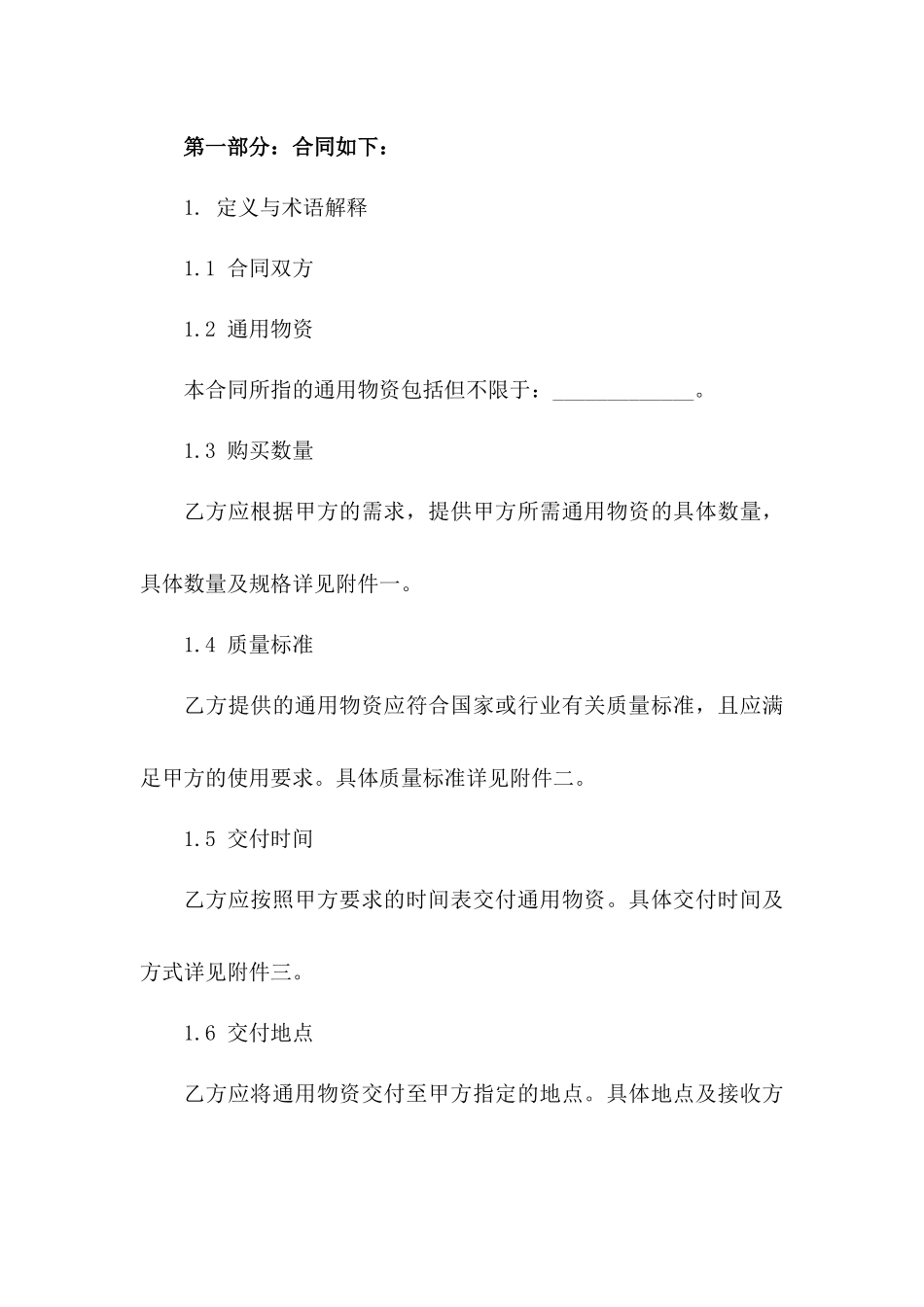 第一部分：合同如下：

1. 定义与术语解释

1.1 合同双方

1.2 通用物资

本合同所指的通用物资包括但不限于：_____________。

1.3 购买数量

乙方应根据甲方的需求，提供甲方所需通用物资的具体数量，具体数量及规格详见附件一。

1.4 质量标准

乙方提供的通用物资应符合国家或行业有关质量标准，且应满足甲方的使用要求。具体质量标准详见附件二。

1.5 交付时间

乙方应按照甲方要求的时间表交付通用物资。具体交付时间及方式详见附件三。

1.6 交付地点

乙方应将通用物资交付至甲方指定的地点。具体地点及接收方